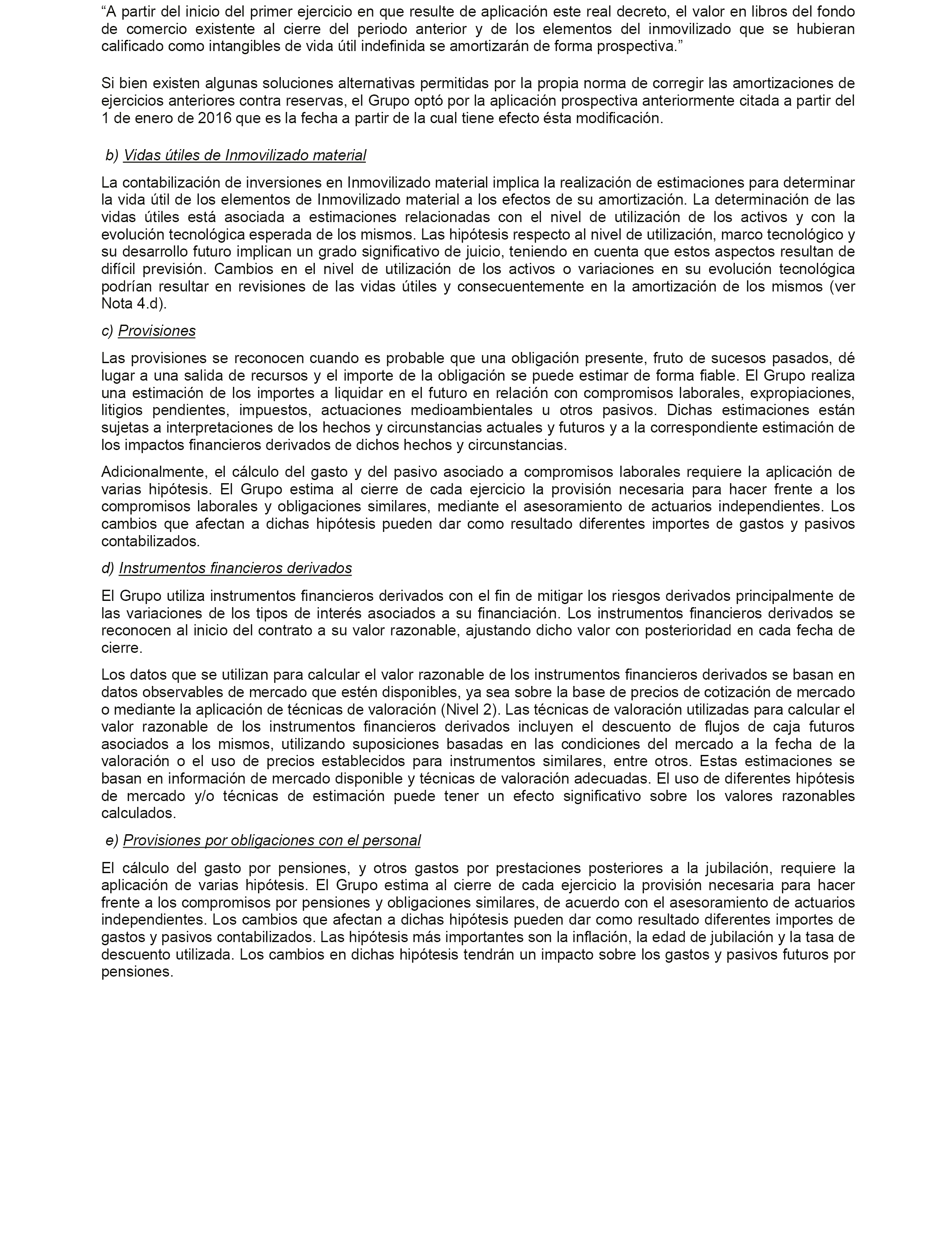 “A partir del inicio del primer ejercicio en que resulte de aplicación este real decreto, el valor en libros del fondo de comercio existente al cierre del periodo anterior y de los elementos del inmovilizado que se hubieran calificado como intangibles de vida útil indefinida se amortizarán de forma prospectiva.”

Si bien existen algunas soluciones alternativas permitidas por la propia norma de corregir las amortizaciones de ejercicios anteriores contra reservas, el Grupo optó por la aplicación prospectiva anteriormente citada a partir del 1 de enero de 2016 que es la fecha a partir de la cual tiene efecto ésta modificación.

b) Vidas útiles de Inmovilizado material

La contabilización de inversiones en Inmovilizado material implica la realización de estimaciones para determinar la vida útil de los elementos de Inmovilizado material a los efectos de su amortización. La determinación de las vidas útiles está asociada a estimaciones relacionadas con el nivel de utilización de los activos y con la evolución tecnológica esperada de los mismos. Las hipótesis respecto al nivel de utilización, marco tecnológico y su desarrollo futuro implican un grado significativo de juicio, teniendo en cuenta que estos aspectos resultan de difícil previsión. Cambios en el nivel de utilización de los activos o variaciones en su evolución tecnológica podrían resultar en revisiones de las vidas útiles y consecuentemente en la amortización de los mismos (ver Nota 4.d).

c) Provisiones

Las provisiones se reconocen cuando es probable que una obligación presente, fruto de sucesos pasados, dé lugar a una salida de recursos y el importe de la obligación se puede estimar de forma fiable. El Grupo realiza una estimación de los importes a liquidar en el futuro en relación con compromisos laborales, expropiaciones, litigios pendientes, impuestos, actuaciones medioambientales u otros pasivos. Dichas estimaciones están sujetas a interpretaciones de los hechos y circunstancias actuales y futuros y a la correspondiente estimación de los impactos financieros derivados de dichos hechos y circunstancias.

Adicionalmente, el cálculo del gasto y del pasivo asociado a compromisos laborales requiere la aplicación de varias hipótesis. El Grupo estima al cierre de cada ejercicio la provisión necesaria para hacer frente a los compromisos laborales y obligaciones similares, mediante el asesoramiento de actuarios independientes. Los cambios que afectan a dichas hipótesis pueden dar como resultado diferentes importes de gastos y pasivos contabilizados.

d) Instrumentos financieros derivados

El Grupo utiliza instrumentos financieros derivados con el fin de mitigar los riesgos derivados principalmente de las variaciones de los tipos de interés asociados a su financiación. Los instrumentos financieros derivados se reconocen al inicio del contrato a su valor razonable, ajustando dicho valor con posterioridad en cada fecha de cierre.

Los datos que se utilizan para calcular el valor razonable de los instrumentos financieros derivados se basan en datos observables de mercado que estén disponibles, ya sea sobre la base de precios de cotización de mercado o mediante la aplicación de técnicas de valoración (Nivel 2). Las técnicas de valoración utilizadas para calcular el valor razonable de los instrumentos financieros derivados incluyen el descuento de flujos de caja futuros asociados a los mismos, utilizando suposiciones basadas en las condiciones del mercado a la fecha de la valoración o el uso de precios establecidos para instrumentos similares, entre otros. Estas estimaciones se basan en información de mercado disponible y técnicas de valoración adecuadas. El uso de diferentes hipótesis de mercado y/o técnicas de estimación puede tener un efecto significativo sobre los valores razonables calculados.

e) Provisiones por obligaciones con el personal

El cálculo del gasto por pensiones, y otros gastos por prestaciones posteriores a la jubilación, requiere la aplicación de varias hipótesis. El Grupo estima al cierre de cada ejercicio la provisión necesaria para hacer frente a los compromisos por pensiones y obligaciones similares, de acuerdo con el asesoramiento de actuarios independientes. Los cambios que afectan a dichas hipótesis pueden dar como resultado diferentes importes de gastos y pasivos contabilizados. Las hipótesis más importantes son la inflación, la edad de jubilación y la tasa de descuento utilizada. Los cambios en dichas hipótesis tendrán un impacto sobre los gastos y pasivos futuros por pensiones.